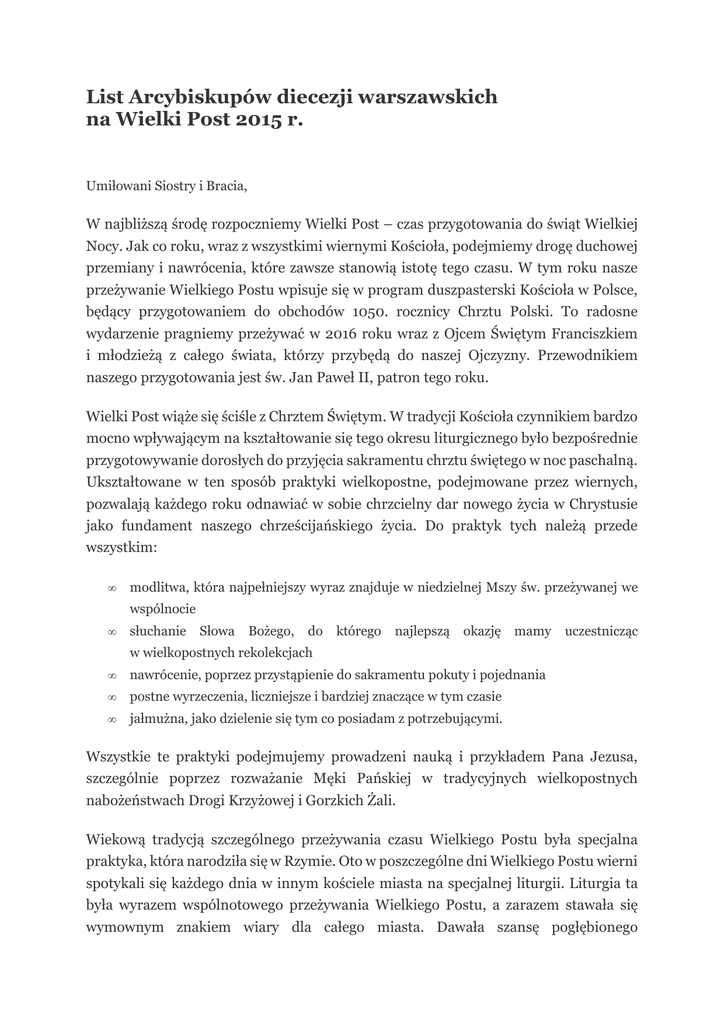 List Arcybiskupów diecezji warszawskich
na Wielki Post 2015 r.

Umiłowani Siostry i Bracia,

W najbliższą środę rozpoczniemy Wielki Post – czas przygotowania do świąt Wielkiej Nocy. Jak co roku, wraz z wszystkimi wiernymi Kościoła, podejmiemy drogę duchowej przemiany i nawrócenia, które zawsze stanowią istotę tego czasu. W tym roku nasze przeżywanie Wielkiego Postu wpisuje się w program duszpasterski Kościoła w Polsce, będący przygotowaniem do obchodów 1050. rocznicy Chrztu Polski. To radosne wydarzenie pragniemy przeżywać w 2016 roku wraz z Ojcem Świętym Franciszkiem i młodzieżą z całego świata, którzy przybędą do naszej Ojczyzny. Przewodnikiem naszego przygotowania jest św. Jan Paweł II, patron tego roku.

Wielki Post wiąże się ściśle z Chrztem Świętym. W tradycji Kościoła czynnikiem bardzo mocno wpływającym na kształtowanie się tego okresu liturgicznego było bezpośrednie przygotowywanie dorosłych do przyjęcia sakramentu chrztu świętego w noc paschalną. Ukształtowane w ten sposób praktyki wielkopostne, podejmowane przez wiernych, pozwalają każdego roku odnawiać w sobie chrzcielny dar nowego życia w Chrystusie jako fundament naszego chrześcijańskiego życia. Do praktyk tych należą przede wszystkim:

∞ modlitwa, która najpełniejszy wyraz znajduje w niedzielnej Mszy św. przeżywanej we wspólnocie
∞ słuchanie Słowa Bożego, do którego najlepszą okazję mamy uczestnicząc w wielkopostnych rekolekcjach
∞ nawrócenie, poprzez przystąpienie do sakramentu pokuty i pojednania
∞ postne wyrzeczenia, liczniejsze i bardziej znaczące w tym czasie
∞ jałmużna, jako dzielenie się tym co posiadam z potrzebującymi.

Wszystkie te praktyki podejmujemy prowadzeni nauką i przykładem Pana Jezusa, szczególnie poprzez rozważanie Męki Pańskiej w tradycyjnych wielkopostnych nabożeństwach Drogi Krzyżowej i Gorzkich Żali.

Wiekową tradycją szczególnego przeżywania czasu Wielkiego Postu była specjalna praktyka, która narodziła się w Rzymie. Oto w poszczególne dni Wielkiego Postu wierni spotykali się każdego dnia w innym kościele miasta na specjalnej liturgii. Liturgia ta była wyrazem wspólnotowego przeżywania Wielkiego Postu, a zarazem stawała się wymownym znakiem wiary dla całego miasta. Dawała szansę pogłębionego